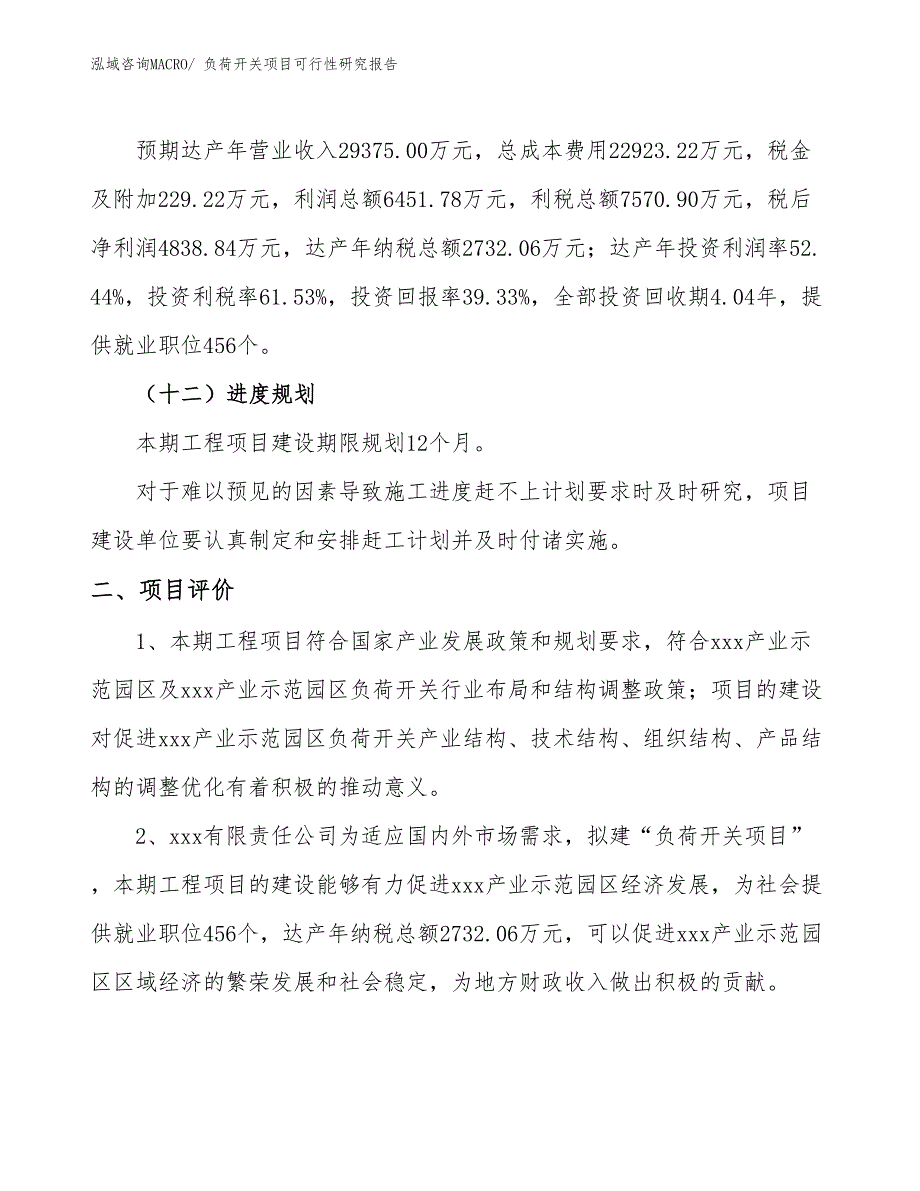 泓域咨询MACRO/ 负荷开关项目可行性研究报告

预期达产年营业收入29375.00万元，总成本费用22923.22万元，税金及附加229.22万元，利润总额6451.78万元，利税总额7570.90万元，税后净利润4838.84万元，达产年纳税总额2732.06万元；达产年投资利润率52.44%，投资利税率61.53%，投资回报率39.33%，全部投资回收期4.04年，提供就业职位456个。

（十二）进度规划

本期工程项目建设期限规划12个月。

对于难以预见的因素导致施工进度赶不上计划要求时及时研究，项目建设单位要认真制定和安排赶工计划并及时付诸实施。

二、项目评价

1、本期工程项目符合国家产业发展政策和规划要求，符合xxx产业示范园区及xxx产业示范园区负荷开关行业布局和结构调整政策；项目的建设对促进xxx产业示范园区负荷开关产业结构、技术结构、组织结构、产品结构的调整优化有着积极的推动意义。

2、xxx有限责任公司为适应国内外市场需求，拟建“负荷开关项目”，本期工程项目的建设能够有力促进xxx产业示范园区经济发展，为社会提供就业职位456个，达产年纳税总额2732.06万元，可以促进xxx产业示范园区区域经济的繁荣发展和社会稳定，为地方财政收入做出积极的贡献。